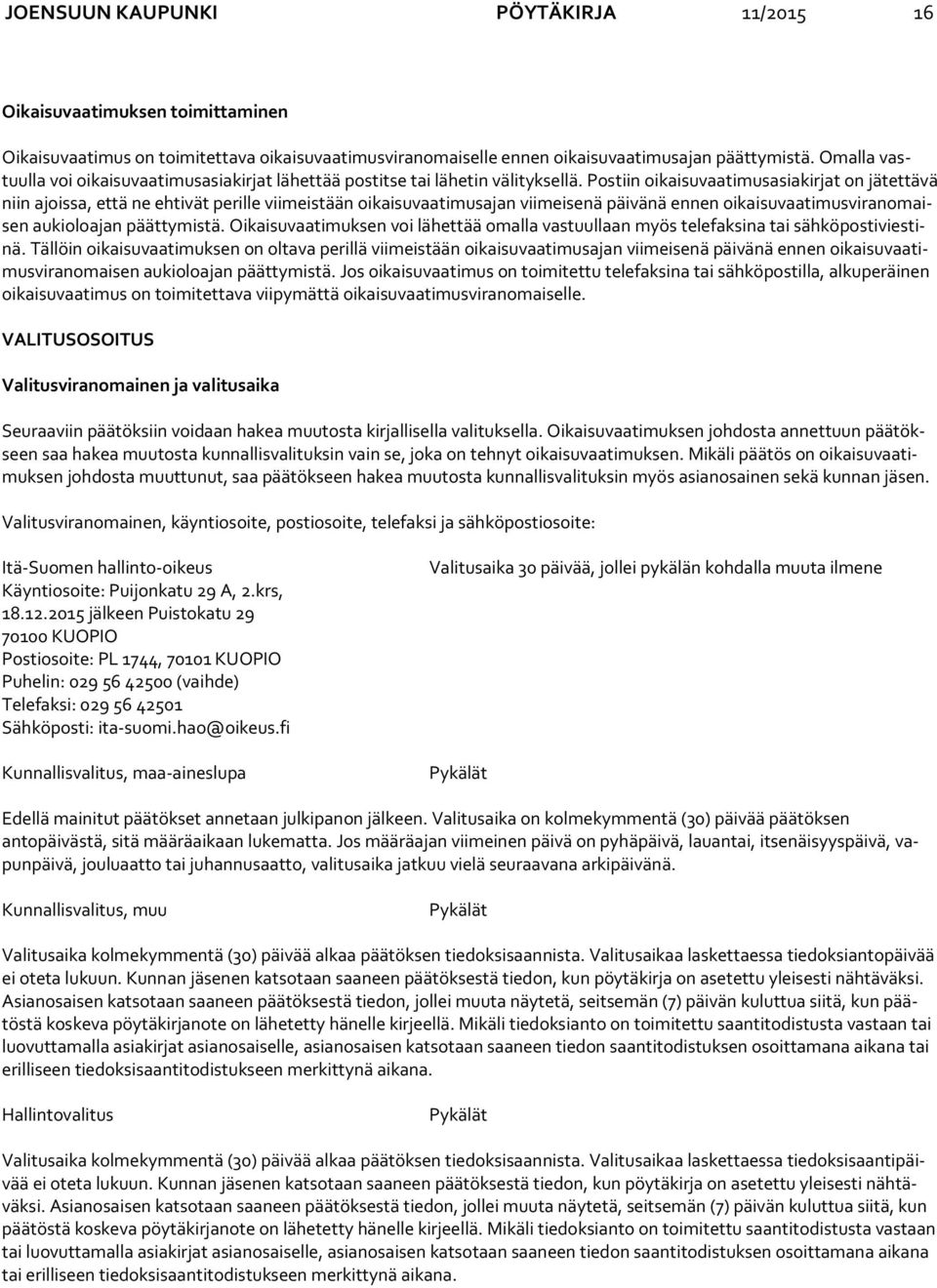 JOENSUUN KAUPUNKI PÖYTÄKIRJA 11/2015 16

Oikaisuvaatimuksen toimittaminen

Oikaisuvaatimus on toimitettava oikaisuvaatimusviranomaiselle ennen oikaisuvaatimusajan päättymistä. Omalla vastuulla voi oikaisuvaatimusasiakirjat lähettää postitse tai lähetin välityksellä. Postiin oikaisuvaatimusasiakirjat on jätettävä niin ajoissa, että ne ehtivät perille viimeistään oikaisuvaatimusajan viimeisenä päivänä ennen oikaisuvaatimusviranomaisen aukioloajan päättymistä. Oikaisuvaatimuksen voi lähettää omalla vastuullaan myös telefaksina tai sähköpostiviestinä. Tällöin oikaisuvaatimuksen on oltava perillä viimeistään oikaisuvaatimusajan viimeisenä päivänä ennen oikaisuvaatimusviranomaisen aukioloajan päättymistä. Jos oikaisuvaatimus on toimitettu telefaksina tai sähköpostilla, alkuperäinen oikaisuvaatimus on toimitettava viipymättä oikaisuvaatimusviranomaiselle.

VALITUSOSOITUS

Valitusviranomainen ja valitusaika

Seuraaviin päätöksiin voidaan hakea muutosta kirjallisella valituksella. Oikaisuvaatimuksen johdosta annettuun päätökseen saa hakea muutosta kunnallisvalituksin vain se, joka on tehnyt oikaisuvaatimuksen. Mikäli päätös on oikaisuvaatimuksen johdosta muuttunut, saa päätökseen hakea muutosta kunnallisvalituksin myös asianosainen sekä kunnan jäsen.

Valitusviranomainen, käyntiosoite, postiosoite, telefaksi ja sähköpostiosoite:

Itä-Suomen hallinto-oikeus
Käyntiosoite: Puijonkatu 29 A, 2.krs,
18.12.2015 jälkeen Puistokatu 29
70100 KUOPIO
Postiosoite: PL 1744, 70101 KUOPIO
Puhelin: 029 56 42500 (vaihde)
Telefaksi: 029 56 42501
Sähköposti: ita-suomi.hao@oikeus.fi

Valitusaika 30 päivää, jollei pykälän kohdalla muuta ilmene

Kunnallisvalitus, maa-aineslupa

Pykälät

Edellä mainitut päätökset annetaan julkipanon jälkeen. Valitusaika on kolmekymmentä (30) päivää päätöksen antopäivästä, sitä määräaikaan lukematta. Jos määräajan viimeinen päivä on pyhäpäivä, lauantai, itsenäisyyspäivä, vapunpäivä, jouluaatto tai juhannusaatto, valitusaika jatkuu vielä seuraavana arkipäivänä.

Kunnallisvalitus, muu

Pykälät

Valitusaika kolmekymmentä (30) päivää alkaa päätöksen tiedoksisaannista. Valitusaikaa laskettaessa tiedoksiantopäivää ei oteta lukuun. Kunnan jäsenen katsotaan saaneen päätöksestä tiedon, kun pöytäkirja on asetettu yleisesti nähtäväksi. Asianosaisen katsotaan saaneen päätöksestä tiedon, jollei muuta näytetä, seitsemän (7) päivän kuluttua siitä, kun päätöstä koskeva pöytäkirjanote on lähetetty hänelle kirjeellä. Mikäli tiedoksianto on toimitettu saantitodistusta vastaan tai luovuttamalla asiakirjat asianosaiselle, asianosaisen katsotaan saaneen tiedon saantitodistuksen osoittamana aikana tai erilliseen tiedoksisaantitodistukseen merkittynä aikana.

Hallintovalitus

Pykälät

Valitusaika kolmekymmentä (30) päivää alkaa päätöksen tiedoksisaannista. Valitusaikaa laskettaessa tiedoksisaantipäivää ei oteta lukuun. Kunnan jäsenen katsotaan saaneen päätöksestä tiedon, kun pöytäkirja on asetettu yleisesti nähtäväksi. Asianosaisen katsotaan saaneen päätöksestä tiedon, jollei muuta näytetä, seitsemän (7) päivän kuluttua siitä, kun päätöstä koskeva pöytäkirjanote on lähetetty hänelle kirjeellä. Mikäli tiedoksianto on toimitettu saantitodistusta vastaan tai luovuttamalla asiakirjat asianosaiselle, asianosaisen katsotaan saaneen tiedon saantitodistuksen osoittamana aikana tai erilliseen tiedoksisaantitodistukseen merkittynä aikana.